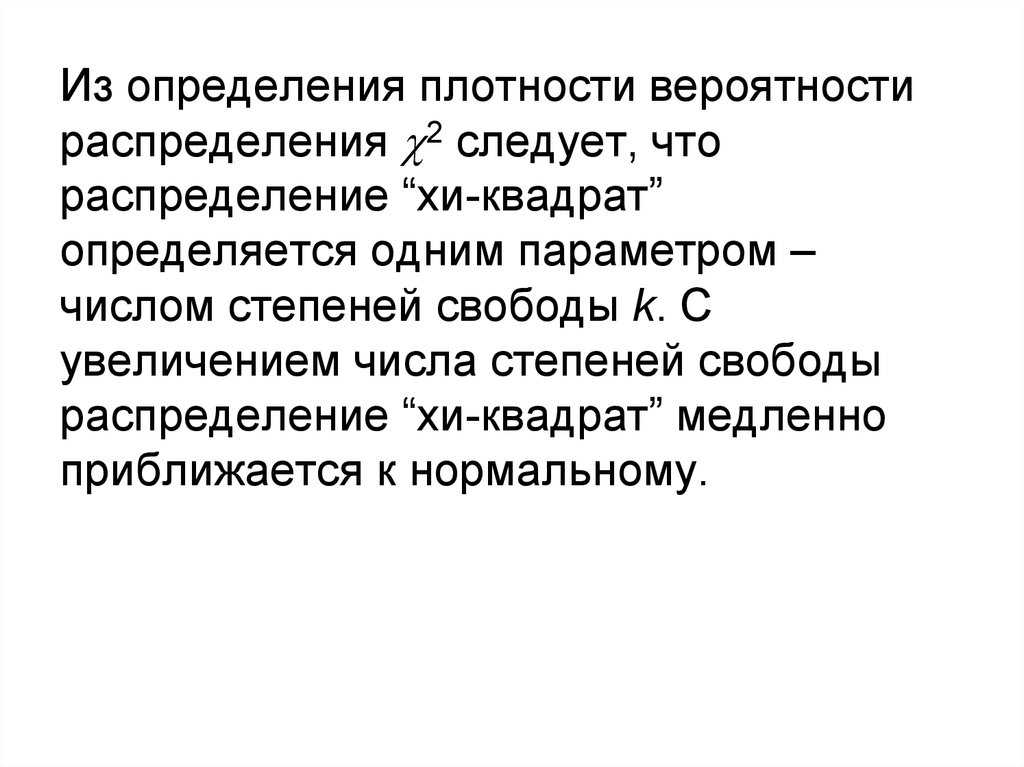 Из определения плотности вероятности распределения $\chi^2$ следует, что распределение "хи-квадрат" определяется одним параметром – числом степеней свободы k. С увеличением числа степеней свободы распределение "хи-квадрат" медленно приближается к нормальному.